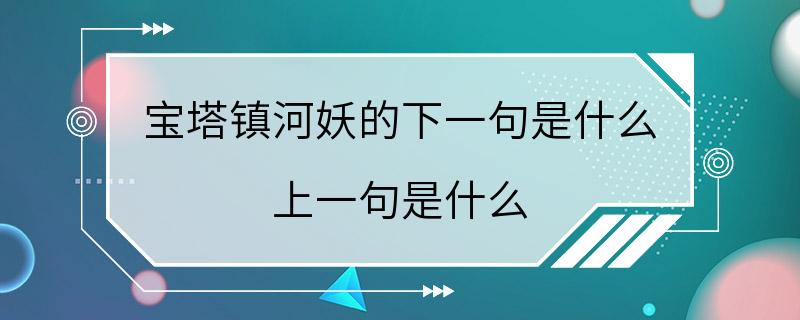 宝塔镇河妖的下一句是什么

上一句是什么